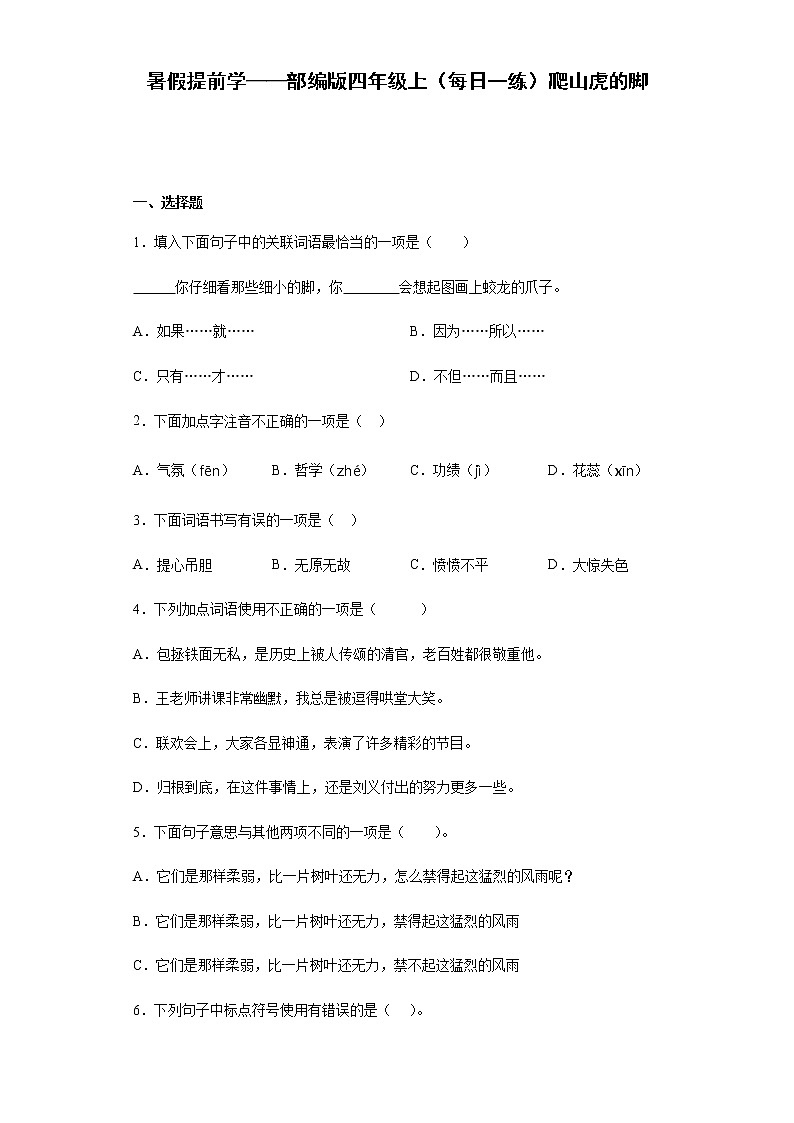 暑假提前学——部编版四年级上（每日一练）爬山虎的脚

一、选择题

1．填入下面句子中的关联词语最恰当的一项是（　　）

______你仔细看那些细小的脚，你________会想起图画上蛟龙的爪子。

A．如果……就……　　　　B．因为……所以……

C．只有……才……　　　　D．不但……而且……

2．下面加点字注音不正确的一项是（　）

A．气氛（fēn）　　B．哲学（zhé）　　C．功绩（jì）　　D．花蕊（xīn）

3．下面词语书写有误的一项是（　）

A．提心吊胆　　B．无原无故　　C．愤愤不平　　D．大惊失色

4．下列加点词语使用不正确的一项是（　　）

A．包拯铁面无私，是历史上被人传颂的清官，老百姓都很敬重他。

B．王老师讲课非常幽默，我总是被逗得哄堂大笑。

C．联欢会上，大家各显神通，表演了许多精彩的节目。

D．归根到底，在这件事情上，还是刘义付出的努力更多一些。

5．下面句子意思与其他两项不同的一项是（　　）。

A．它们是那样柔弱，比一片树叶还无力，怎么禁得起这猛烈的风雨呢？

B．它们是那样柔弱，比一片树叶还无力，禁得起这猛烈的风雨

C．它们是那样柔弱，比一片树叶还无力，禁不起这猛烈的风雨

6．下列句子中标点符号使用有错误的是（　）。